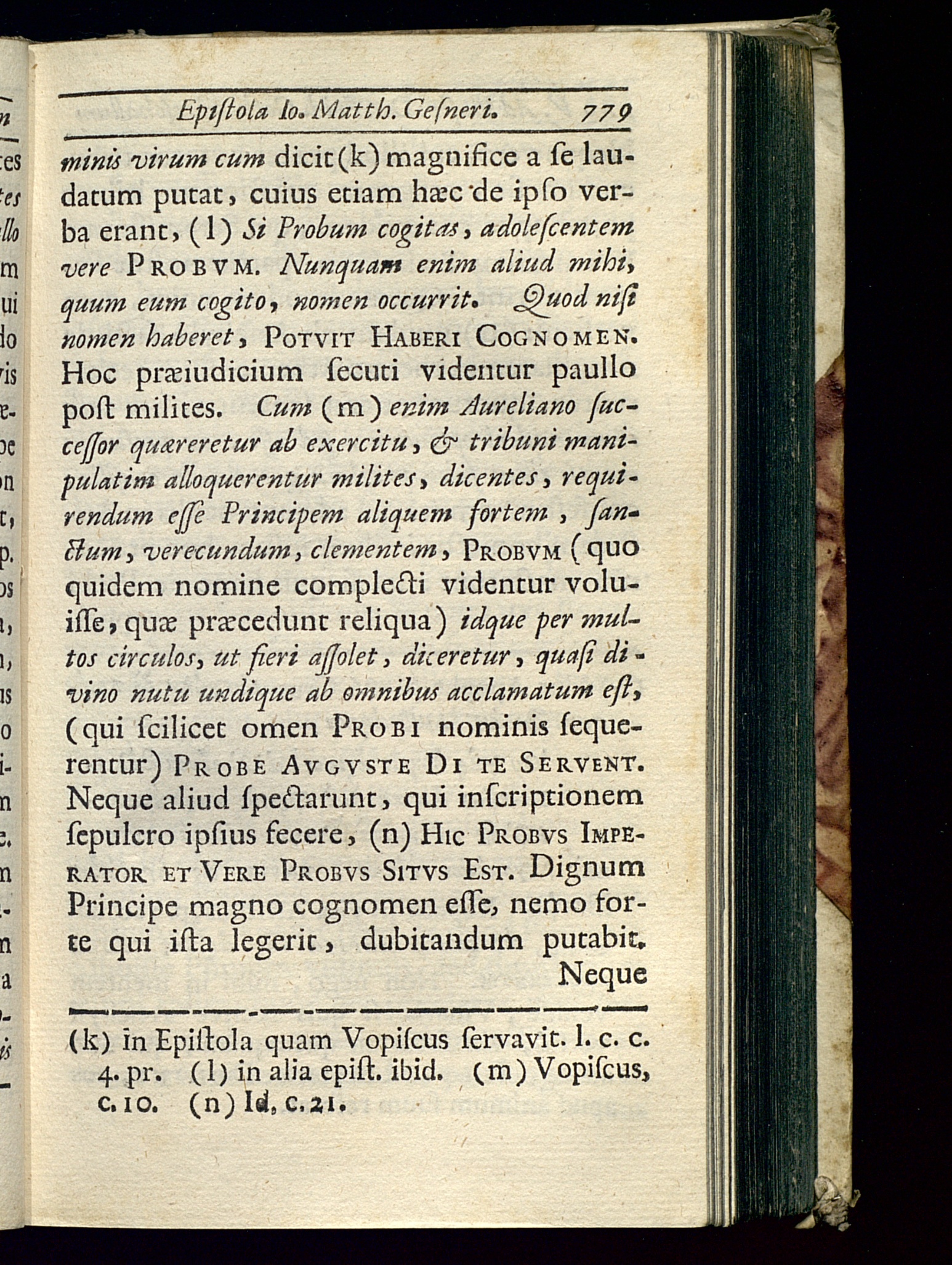 Epiſtola Io. Matth. Geſneri. 779

minis virum cum dicit (k) magnifice a ſe laudatum putat, cuius etiam hæc de ipſo verba erant, (l) Si Probum cogitas, adoleſcentem vere PROBVM. Nunquam enim aliud mihi, quum eum cogito, nomen occurrit. Quod niſi nomen haberet, POTVIT HABERI COGNOMEN. Hoc præiudicium ſecuti videntur paullo poſt milites. Cum (m) enim Aureliano ſucceſſor quæreretur ab exercitu, & tribuni manipulatim alloquerentur milites, dicentes, requirendum eſſe Principem aliquem fortem, ſanctum, verecundum, clementem, PROBVM (quo quidem nomine complecti videntur voluiſſe, quæ præcedunt reliqua) idque per multos circulos, ut fieri aſſolet, diceretur, quaſi divino nutu undique ab omnibus acclamatum eſt, (qui ſcilicet omen PROBI nominis ſequerentur) PROBE AVGVSTE DI TE SERVENT. Neque aliud ſpectarunt, qui inſcriptionem ſepulcro ipſius fecere, (n) HIC PROBVS IMPERATOR ET VERE PROBVS SITVS EST. Dignum Principe magno cognomen eſſe, nemo forte qui iſta legerit, dubitandum putabit.
Neque

(k) in Epiſtola quam Vopiſcus ſervavit. l. c. c. 4. pr. (l) in alia epiſt. ibid. (m) Vopiſcus, c. 10. (n) Id, c. 21.